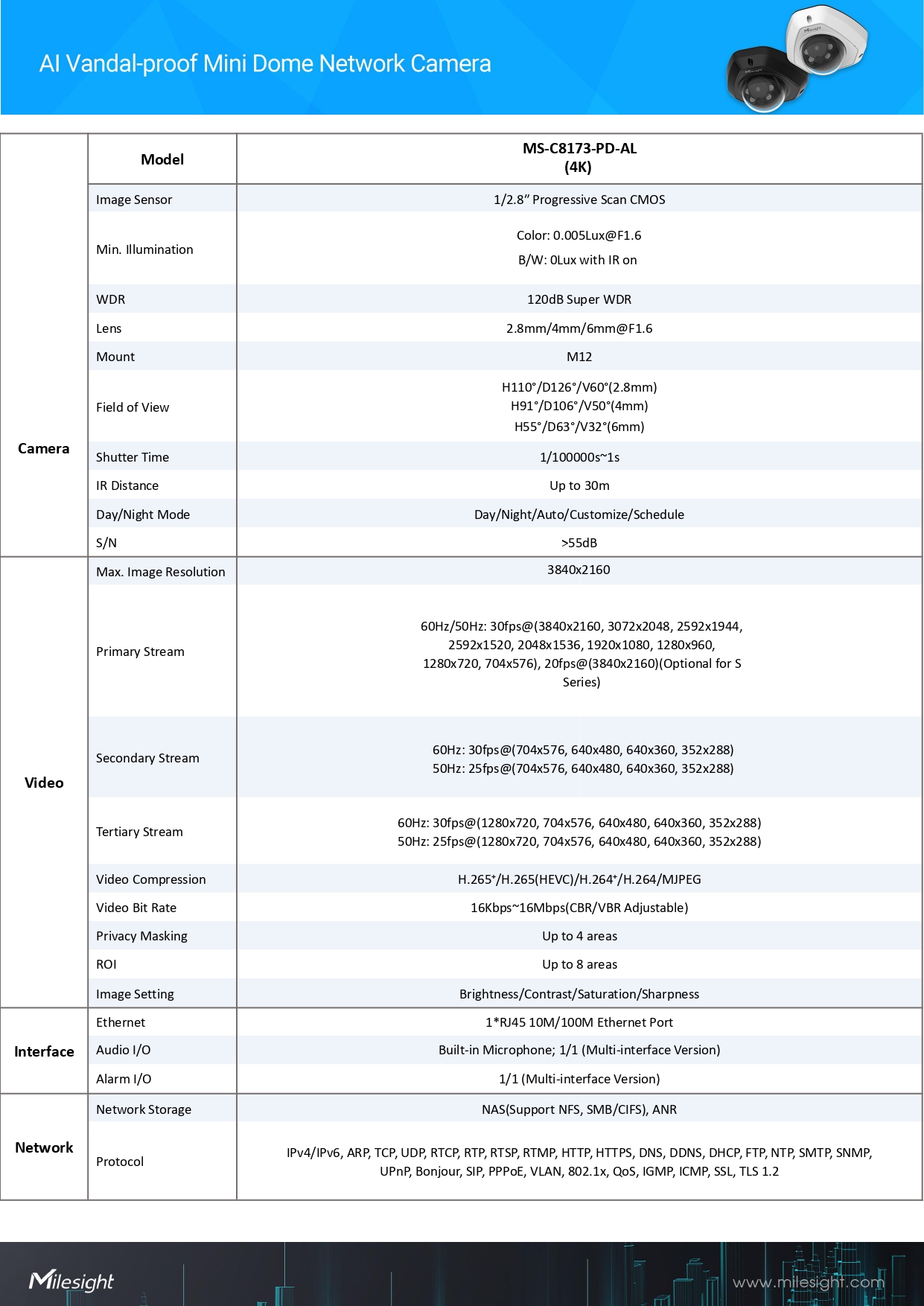 AI Vandal-proof Mini Dome Network Camera

| | Model | MS-C8173-PD-AL (4K) |
|---|---|---|
| Camera | Image Sensor | 1/2.8" Progressive Scan CMOS |
| | Min. Illumination | Color: 0.005Lux@F1.6 B/W: 0Lux with IR on |
| | WDR | 120dB Super WDR |
| | Lens | 2.8mm/4mm/6mm@F1.6 |
| | Mount | M12 |
| | Field of View | H110°/D126°/V60°(2.8mm) H91°/D106°/V50°(4mm) H55°/D63°/V32°(6mm) |
| | Shutter Time | 1/100000s~1s |
| | IR Distance | Up to 30m |
| | Day/Night Mode | Day/Night/Auto/Customize/Schedule |
| | S/N | >55dB |
| Video | Max. Image Resolution | 3840x2160 |
| | Primary Stream | 60Hz/50Hz: 30fps@(3840x2160, 3072x2048, 2592x1944, 2592x1520, 2048x1536, 1920x1080, 1280x960, 1280x720, 704x576), 20fps@(3840x2160)(Optional for S Series) |
| | Secondary Stream | 60Hz: 30fps@(704x576, 640x480, 640x360, 352x288) 50Hz: 25fps@(704x576, 640x480, 640x360, 352x288) |
| | Tertiary Stream | 60Hz: 30fps@(1280x720, 704x576, 640x480, 640x360, 352x288) 50Hz: 25fps@(1280x720, 704x576, 640x480, 640x360, 352x288) |
| | Video Compression | H.265⁺/H.265(HEVC)/H.264⁺/H.264/MJPEG |
| | Video Bit Rate | 16Kbps~16Mbps(CBR/VBR Adjustable) |
| | Privacy Masking | Up to 4 areas |
| | ROI | Up to 8 areas |
| | Image Setting | Brightness/Contrast/Saturation/Sharpness |
| Interface | Ethernet | 1*RJ45 10M/100M Ethernet Port |
| | Audio I/O | Built-in Microphone; 1/1 (Multi-interface Version) |
| | Alarm I/O | 1/1 (Multi-interface Version) |
| Network | Network Storage | NAS(Support NFS, SMB/CIFS), ANR |
| | Protocol | IPv4/IPv6, ARP, TCP, UDP, RTCP, RTP, RTSP, RTMP, HTTP, HTTPS, DNS, DDNS, DHCP, FTP, NTP, SMTP, SNMP, UPnP, Bonjour, SIP, PPPoE, VLAN, 802.1x, QoS, IGMP, ICMP, SSL, TLS 1.2 |

Milesight
www.milesight.com